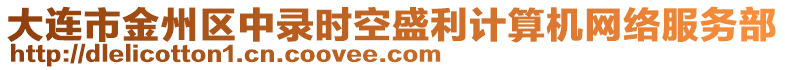 大连市金州区中录时空盛利计算机网络服务部
http://dlelicotton1.cn.coovee.com